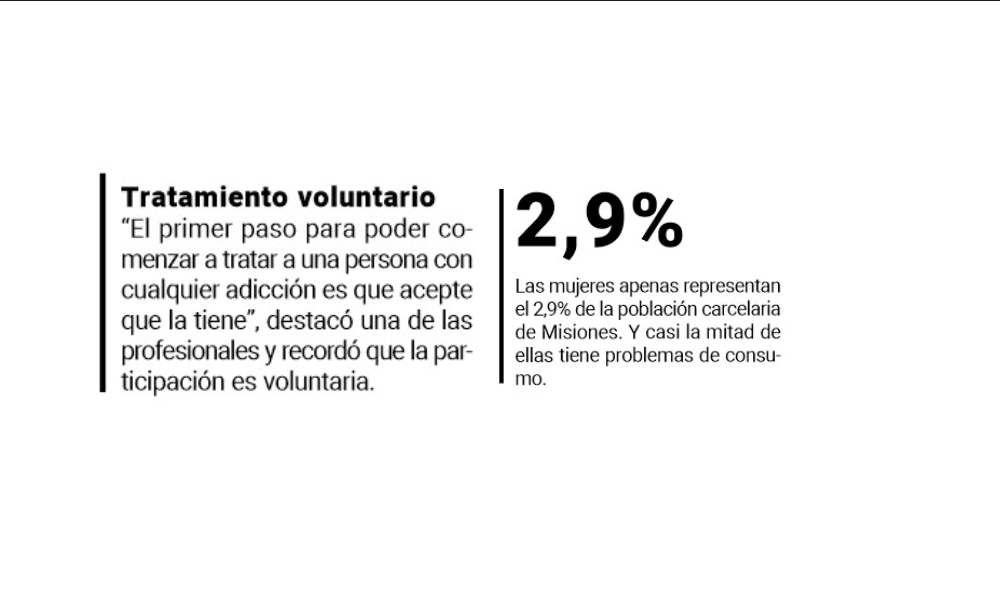 Tratamiento voluntario

"El primer paso para poder comenzar a tratar a una persona con cualquier adicción es que acepte que la tiene", destacó una de las profesionales y recordó que la participación es voluntaria.

2,9%

Las mujeres apenas representan el 2,9% de la población carcelaria de Misiones. Y casi la mitad de ellas tiene problemas de consumo.